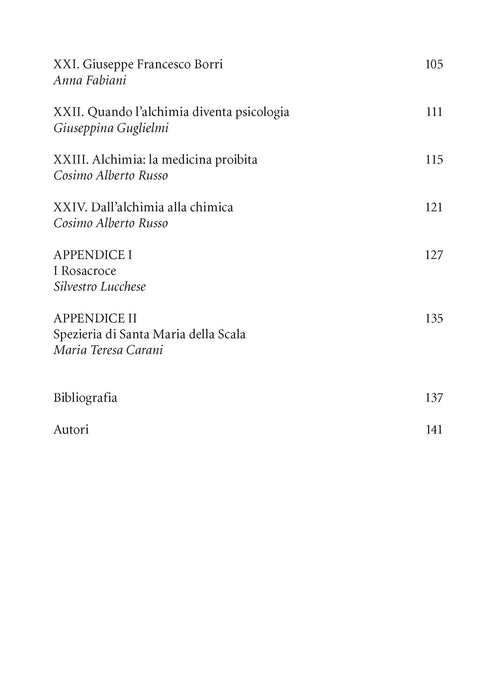 XXI. Giuseppe Francesco Borri 105
Anna Fabiani

XXII. Quando l'alchimia diventa psicologia 111
Giuseppina Guglielmi

XXIII. Alchimia: la medicina proibita 115
Cosimo Alberto Russo

XXIV. Dall'alchimia alla chimica 121
Cosimo Alberto Russo

APPENDICE I 127
I Rosacroce
Silvestro Lucchese

APPENDICE II 135
Spezieria di Santa Maria della Scala
Maria Teresa Carani

Bibliografia 137

Autori 141